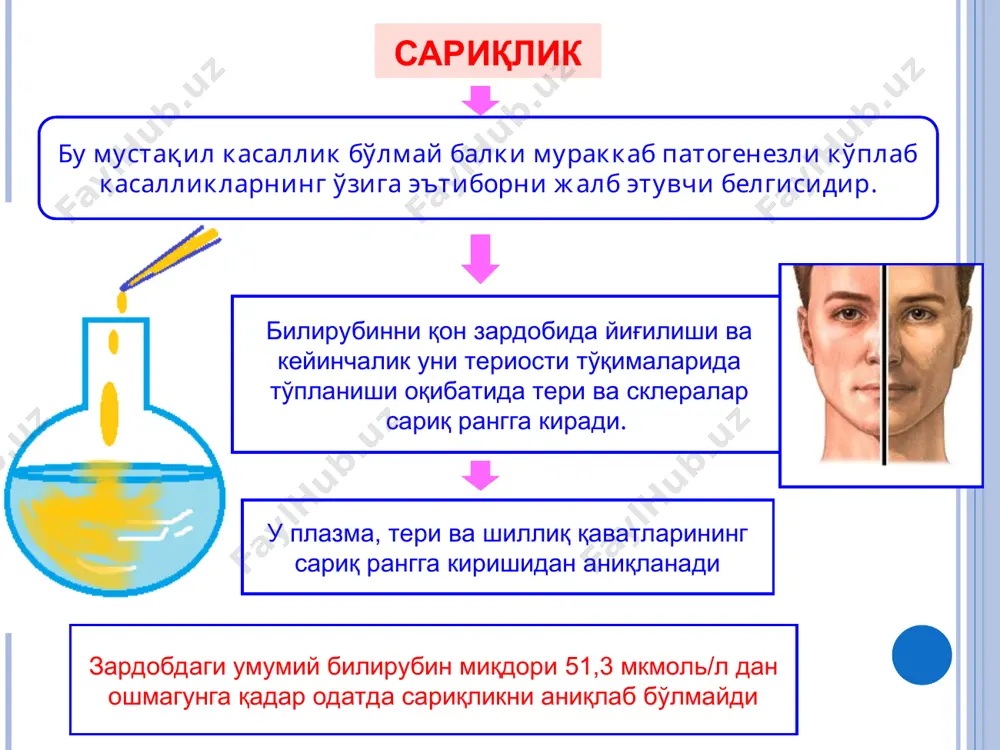 САРИҚЛИК

Бу мустақил касаллик бўлмай балки мураккаб патогенезли кўплаб касалликларнинг ўзига эътиборни жалб этувчи белгисидир.

Билирубинни қон зардобида йиғилиши ва кейинчалик уни териости тўқималарида тўпланиши оқибатида тери ва склералар сариқ рангга киради.

У плазма, тери ва шиллиқ қаватларининг сариқ рангга киришидан аниқланади

Зардобдаги умумий билирубин миқдори 51,3 мкмоль/л дан ошмагунга қадар одатда сариқликни аниқлаб бўлмайди

FaylHub.uz